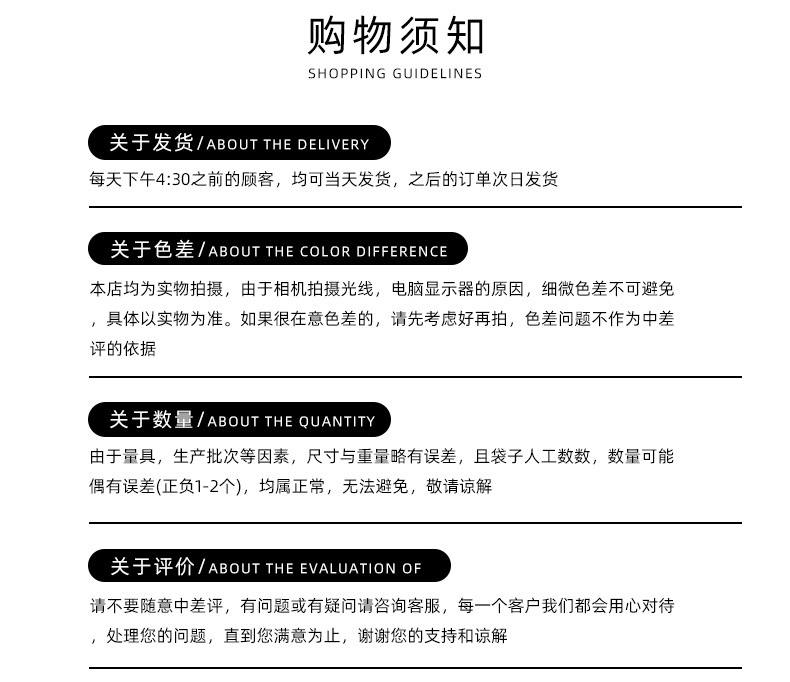 购物须知
SHOPPING GUIDELINES

关于发货/ABOUT THE DELIVERY
每天下午4:30之前的顾客，均可当天发货，之后的订单次日发货

关于色差/ABOUT THE COLOR DIFFERENCE
本店均为实物拍摄，由于相机拍摄光线，电脑显示器的原因，细微色差不可避免，具体以实物为准。如果很在意色差的，请先考虑好再拍，色差问题不作为中差评的依据

关于数量/ABOUT THE QUANTITY
由于量具，生产批次等因素，尺寸与重量略有误差，且袋子人工数数，数量可能偶有误差(正负1-2个)，均属正常，无法避免，敬请谅解

关于评价/ABOUT THE EVALUATION OF
请不要随意中差评，有问题或有疑问请咨询客服，每一个客户我们都会用心对待，处理您的问题，直到您满意为止，谢谢您的支持和谅解